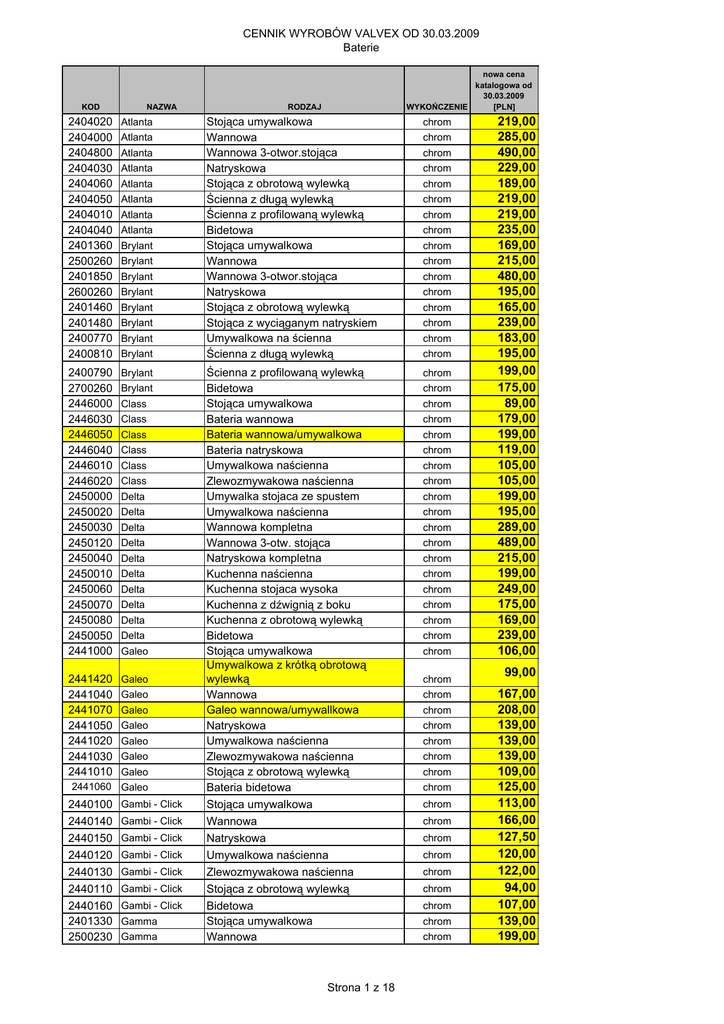 CENNIK WYROBÓW VALVEX OD 30.03.2009
Baterie

| KOD | NAZWA | RODZAJ | WYKOŃCZENIE | nowa cena katalogowa od 30.03.2009 [PLN] |
|---|---|---|---|---|
| 2404020 | Atlanta | Stojąca umywalkowa | chrom | 219,00 |
| 2404000 | Atlanta | Wannowa | chrom | 285,00 |
| 2404800 | Atlanta | Wannowa 3-otwor.stojąca | chrom | 490,00 |
| 2404030 | Atlanta | Natryskowa | chrom | 229,00 |
| 2404060 | Atlanta | Stojąca z obrotową wylewką | chrom | 189,00 |
| 2404050 | Atlanta | Ścienna z długą wylewką | chrom | 219,00 |
| 2404010 | Atlanta | Ścienna z profilowaną wylewką | chrom | 219,00 |
| 2404040 | Atlanta | Bidetowa | chrom | 235,00 |
| 2401360 | Brylant | Stojąca umywalkowa | chrom | 169,00 |
| 2500260 | Brylant | Wannowa | chrom | 215,00 |
| 2401850 | Brylant | Wannowa 3-otwor.stojąca | chrom | 480,00 |
| 2600260 | Brylant | Natryskowa | chrom | 195,00 |
| 2401460 | Brylant | Stojąca z obrotową wylewką | chrom | 165,00 |
| 2401480 | Brylant | Stojąca z wyciąganym natryskiem | chrom | 239,00 |
| 2400770 | Brylant | Umywalkowa na ścienna | chrom | 183,00 |
| 2400810 | Brylant | Ścienna z długą wylewką | chrom | 195,00 |
| 2400790 | Brylant | Ścienna z profilowaną wylewką | chrom | 199,00 |
| 2700260 | Brylant | Bidetowa | chrom | 175,00 |
| 2446000 | Class | Stojąca umywalkowa | chrom | 89,00 |
| 2446030 | Class | Bateria wannowa | chrom | 179,00 |
| 2446050 | Class | Bateria wannowa/umywalkowa | chrom | 199,00 |
| 2446040 | Class | Bateria natryskowa | chrom | 119,00 |
| 2446010 | Class | Umywalkowa naścienna | chrom | 105,00 |
| 2446020 | Class | Zlewozmywakowa naścienna | chrom | 105,00 |
| 2450000 | Delta | Umywalka stojaca ze spustem | chrom | 199,00 |
| 2450020 | Delta | Umywalkowa naścienna | chrom | 195,00 |
| 2450030 | Delta | Wannowa kompletna | chrom | 289,00 |
| 2450120 | Delta | Wannowa 3-otw. stojąca | chrom | 489,00 |
| 2450040 | Delta | Natryskowa kompletna | chrom | 215,00 |
| 2450010 | Delta | Kuchenna naścienna | chrom | 199,00 |
| 2450060 | Delta | Kuchenna stojaca wysoka | chrom | 249,00 |
| 2450070 | Delta | Kuchenna z dźwignią z boku | chrom | 175,00 |
| 2450080 | Delta | Kuchenna z obrotową wylewką | chrom | 169,00 |
| 2450050 | Delta | Bidetowa | chrom | 239,00 |
| 2441000 | Galeo | Stojąca umywalkowa | chrom | 106,00 |
| 2441420 | Galeo | Umywalkowa z krótką obrotową wylewką | chrom | 99,00 |
| 2441040 | Galeo | Wannowa | chrom | 167,00 |
| 2441070 | Galeo | Galeo wannowa/umywallkowa | chrom | 208,00 |
| 2441050 | Galeo | Natryskowa | chrom | 139,00 |
| 2441020 | Galeo | Umywalkowa naścienna | chrom | 139,00 |
| 2441030 | Galeo | Zlewozmywakowa naścienna | chrom | 139,00 |
| 2441010 | Galeo | Stojąca z obrotową wylewką | chrom | 109,00 |
| 2441060 | Galeo | Bateria bidetowa | chrom | 125,00 |
| 2440100 | Gambi - Click | Stojąca umywalkowa | chrom | 113,00 |
| 2440140 | Gambi - Click | Wannowa | chrom | 166,00 |
| 2440150 | Gambi - Click | Natryskowa | chrom | 127,50 |
| 2440120 | Gambi - Click | Umywalkowa naścienna | chrom | 120,00 |
| 2440130 | Gambi - Click | Zlewozmywakowa naścienna | chrom | 122,00 |
| 2440110 | Gambi - Click | Stojąca z obrotową wylewką | chrom | 94,00 |
| 2440160 | Gambi - Click | Bidetowa | chrom | 107,00 |
| 2401330 | Gamma | Stojąca umywalkowa | chrom | 139,00 |
| 2500230 | Gamma | Wannowa | chrom | 199,00 |

Strona 1 z 18